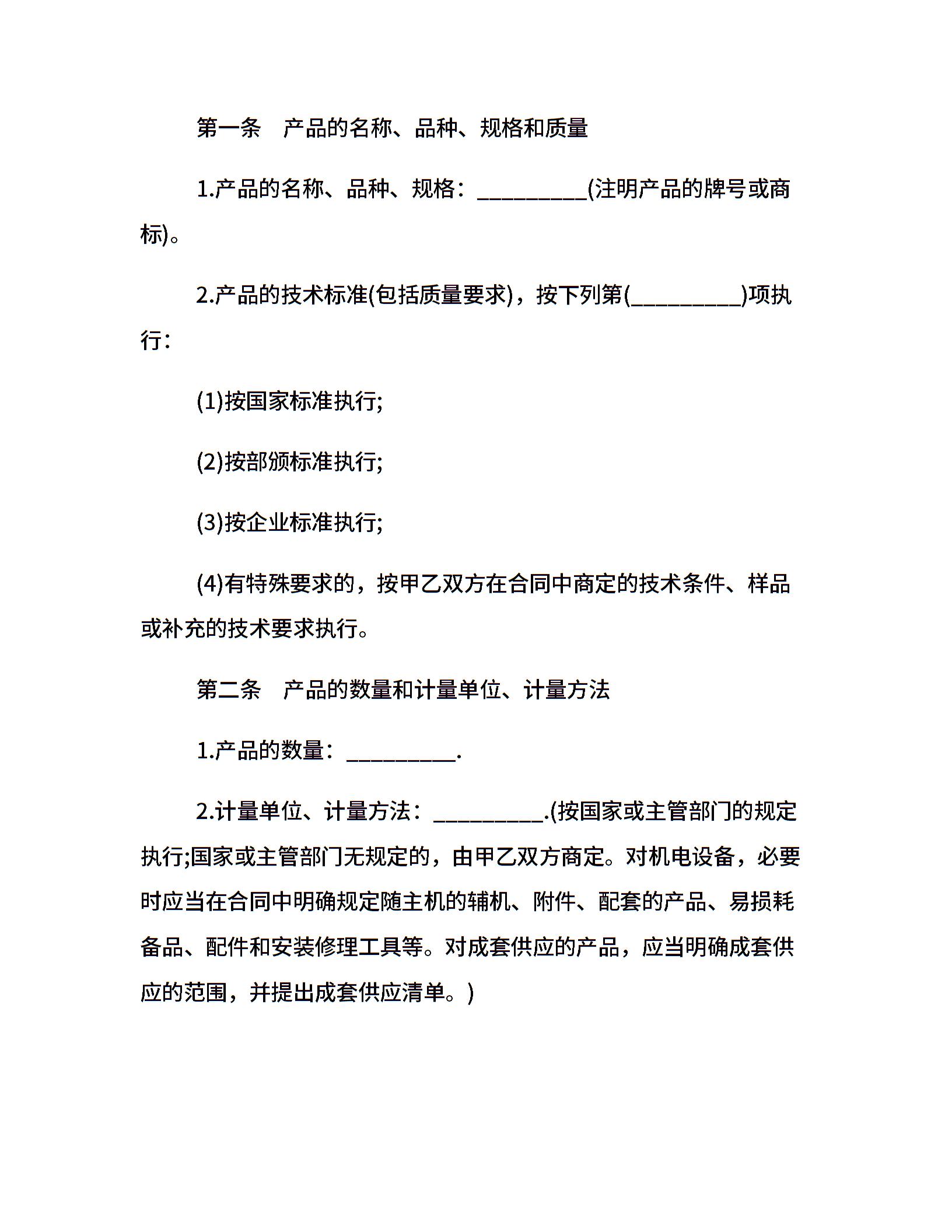 第一条　产品的名称、品种、规格和质量

1.产品的名称、品种、规格：__________(注明产品的牌号或商标)。

2.产品的技术标准(包括质量要求)，按下列第(__________)项执行：

(1)按国家标准执行;

(2)按部颁标准执行;

(3)按企业标准执行;

(4)有特殊要求的，按甲乙双方在合同中商定的技术条件、样品或补充的技术要求执行。

第二条　产品的数量和计量单位、计量方法

1.产品的数量：__________.

2.计量单位、计量方法：__________.(按国家或主管部门的规定执行;国家或主管部门无规定的，由甲乙双方商定。对机电设备，必要时应当在合同中明确规定随主机的辅机、附件、配套的产品、易损耗备品、配件和安装修理工具等。对成套供应的产品，应当明确成套供应的范围，并提出成套供应清单。)